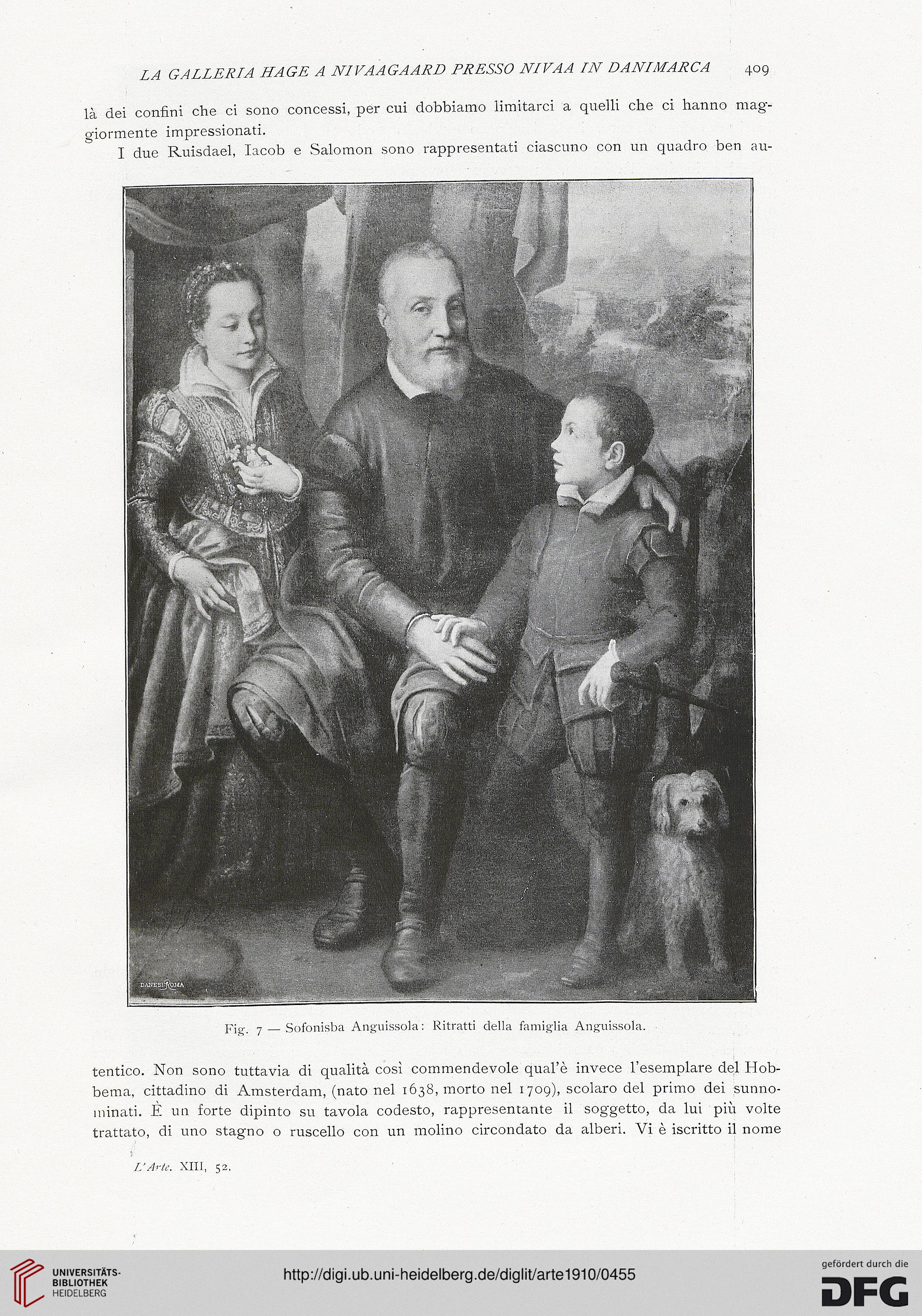 LA GALLERIA HAGE A NIVAAGAARD PRESSO NIVAA IN DANIMARCA 409

là dei confini che ci sono concessi, per cui dobbiamo limitarci a quelli che ci hanno maggiormente impressionati.

I due Ruisdael, Iacob e Salomon sono rappresentati ciascuno con un quadro ben au-

DANESI ROMA

Fig. 7 — Sofonisba Anguissola: Ritratti della famiglia Anguissola.

tentico. Non sono tuttavia di qualità così commendevole qual'è invece l'esemplare del Hobbema, cittadino di Amsterdam, (nato nel 1638, morto nel 1709), scolaro del primo dei sunnominati. È un forte dipinto su tavola codesto, rappresentante il soggetto, da lui più volte trattato, di uno stagno o ruscello con un molino circondato da alberi. Vi è iscritto il nome

L'Arte. XIII, 52.

UNIVERSITÄTS-BIBLIOTHEK HEIDELBERG

http://digi.ub.uni-heidelberg.de/diglit/arte1910/0455

gefördert durch die DFG